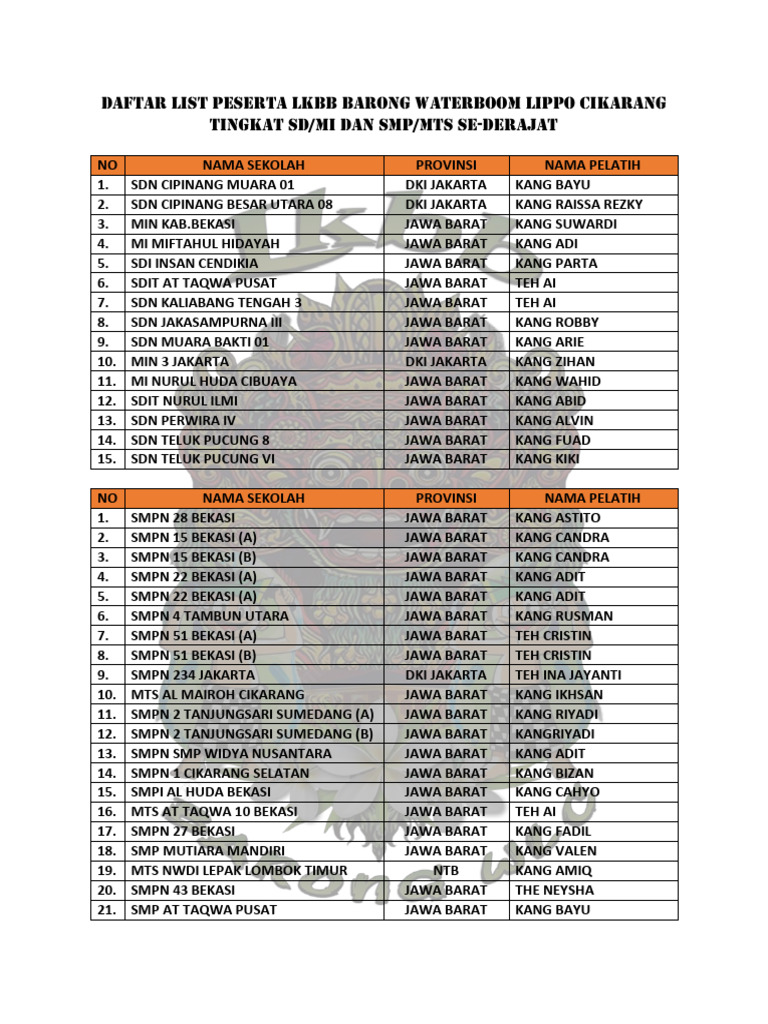 DAFTAR LIST PESERTA LKBB BARONG WATERBOOM LIPPO CIKARANG
TINGKAT SD/MI DAN SMP/MTS SE-DERAJAT

| NO | NAMA SEKOLAH | PROVINSI | NAMA PELATIH |
|---|---|---|---|
| 1. | SDN CIPINANG MUARA 01 | DKI JAKARTA | KANG BAYU |
| 2. | SDN CIPINANG BESAR UTARA 08 | DKI JAKARTA | KANG RAISSA REZKY |
| 3. | MIN KAB.BEKASI | JAWA BARAT | KANG SUWARDI |
| 4. | MI MIFTAHUL HIDAYAH | JAWA BARAT | KANG ADI |
| 5. | SDI INSAN CENDIKIA | JAWA BARAT | KANG PARTA |
| 6. | SDIT AT TAQWA PUSAT | JAWA BARAT | TEH AI |
| 7. | SDN KALIABANG TENGAH 3 | JAWA BARAT | TEH AI |
| 8. | SDN JAKASAMPURNA III | JAWA BARAT | KANG ROBBY |
| 9. | SDN MUARA BAKTI 01 | JAWA BARAT | KANG ARIE |
| 10. | MIN 3 JAKARTA | DKI JAKARTA | KANG ZIHAN |
| 11. | MI NURUL HUDA CIBUAYA | JAWA BARAT | KANG WAHID |
| 12. | SDIT NURUL ILMI | JAWA BARAT | KANG ABID |
| 13. | SDN PERWIRA IV | JAWA BARAT | KANG ALVIN |
| 14. | SDN TELUK PUCUNG 8 | JAWA BARAT | KANG FUAD |
| 15. | SDN TELUK PUCUNG VI | JAWA BARAT | KANG KIKI |

| NO | NAMA SEKOLAH | PROVINSI | NAMA PELATIH |
|---|---|---|---|
| 1. | SMPN 28 BEKASI | JAWA BARAT | KANG ASTITO |
| 2. | SMPN 15 BEKASI (A) | JAWA BARAT | KANG CANDRA |
| 3. | SMPN 15 BEKASI (B) | JAWA BARAT | KANG CANDRA |
| 4. | SMPN 22 BEKASI (A) | JAWA BARAT | KANG ADIT |
| 5. | SMPN 22 BEKASI (A) | JAWA BARAT | KANG ADIT |
| 6. | SMPN 4 TAMBUN UTARA | JAWA BARAT | KANG RUSMAN |
| 7. | SMPN 51 BEKASI (A) | JAWA BARAT | TEH CRISTIN |
| 8. | SMPN 51 BEKASI (B) | JAWA BARAT | TEH CRISTIN |
| 9. | SMPN 234 JAKARTA | DKI JAKARTA | TEH INA JAYANTI |
| 10. | MTS AL MAIROH CIKARANG | JAWA BARAT | KANG IKHSAN |
| 11. | SMPN 2 TANJUNGSARI SUMEDANG (A) | JAWA BARAT | KANG RIYADI |
| 12. | SMPN 2 TANJUNGSARI SUMEDANG (B) | JAWA BARAT | KANGRIYADI |
| 13. | SMPN SMP WIDYA NUSANTARA | JAWA BARAT | KANG ADIT |
| 14. | SMPN 1 CIKARANG SELATAN | JAWA BARAT | KANG BIZAN |
| 15. | SMPI AL HUDA BEKASI | JAWA BARAT | KANG CAHYO |
| 16. | MTS AT TAQWA 10 BEKASI | JAWA BARAT | TEH AI |
| 17. | SMPN 27 BEKASI | JAWA BARAT | KANG FADIL |
| 18. | SMP MUTIARA MANDIRI | JAWA BARAT | KANG VALEN |
| 19. | MTS NWDI LEPAK LOMBOK TIMUR | NTB | KANG AMIQ |
| 20. | SMPN 43 BEKASI | JAWA BARAT | THE NEYSHA |
| 21. | SMP AT TAQWA PUSAT | JAWA BARAT | KANG BAYU |